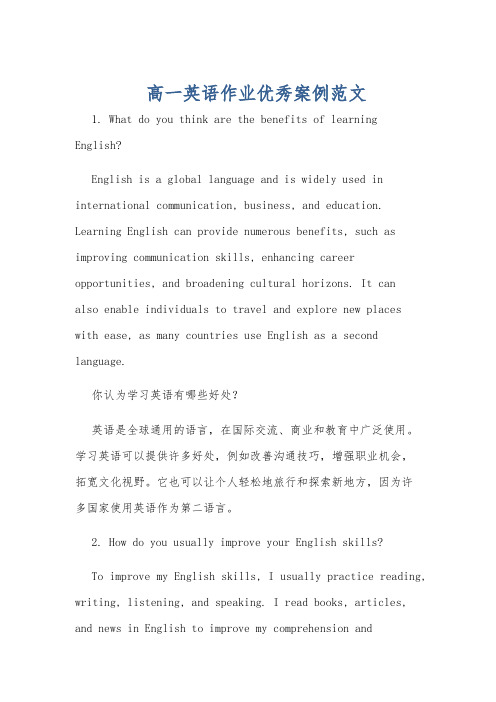 高一英语作业优秀案例范文

1. What do you think are the benefits of learning English?

English is a global language and is widely used in international communication, business, and education. Learning English can provide numerous benefits, such as improving communication skills, enhancing career opportunities, and broadening cultural horizons. It can also enable individuals to travel and explore new places with ease, as many countries use English as a second language.

你认为学习英语有哪些好处？

英语是全球通用的语言，在国际交流、商业和教育中广泛使用。学习英语可以提供许多好处，例如改善沟通技巧，增强职业机会，拓宽文化视野。它也可以让个人轻松地旅行和探索新地方，因为许多国家使用英语作为第二语言。

2. How do you usually improve your English skills?

To improve my English skills, I usually practice reading, writing, listening, and speaking. I read books, articles, and news in English to improve my comprehension and